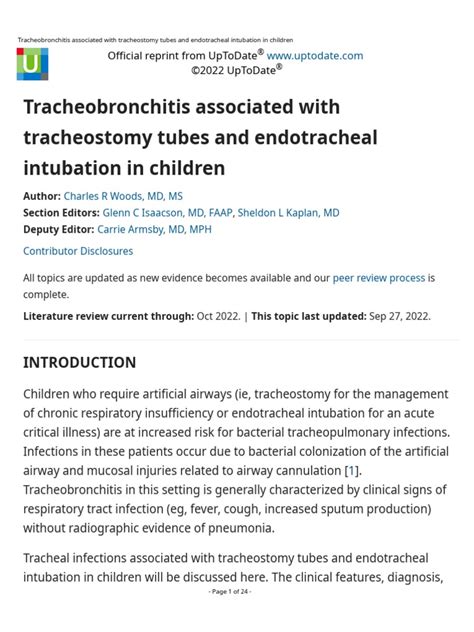 Tracheobronchitis associated with tracheostomy tubes and endotracheal intubation in children

U

Official reprint from UpToDate® www.uptodate.com
©2022 UpToDate®

Tracheobronchitis associated with tracheostomy tubes and endotracheal intubation in children

Author: Charles R Woods, MD, MS
Section Editors: Glenn C Isaacson, MD, FAAP, Sheldon L Kaplan, MD
Deputy Editor: Carrie Armsby, MD, MPH

Contributor Disclosures

All topics are updated as new evidence becomes available and our peer review process is complete.

Literature review current through: Oct 2022. | This topic last updated: Sep 27, 2022.

INTRODUCTION

Children who require artificial airways (ie, tracheostomy for the management of chronic respiratory insufficiency or endotracheal intubation for an acute critical illness) are at increased risk for bacterial tracheopulmonary infections. Infections in these patients occur due to bacterial colonization of the artificial airway and mucosal injuries related to airway cannulation [1]. Tracheobronchitis in this setting is generally characterized by clinical signs of respiratory tract infection (eg, fever, cough, increased sputum production) without radiographic evidence of pneumonia.

Tracheal infections associated with tracheostomy tubes and endotracheal intubation in children will be discussed here. The clinical features, diagnosis,

- Page 1 of 24 -